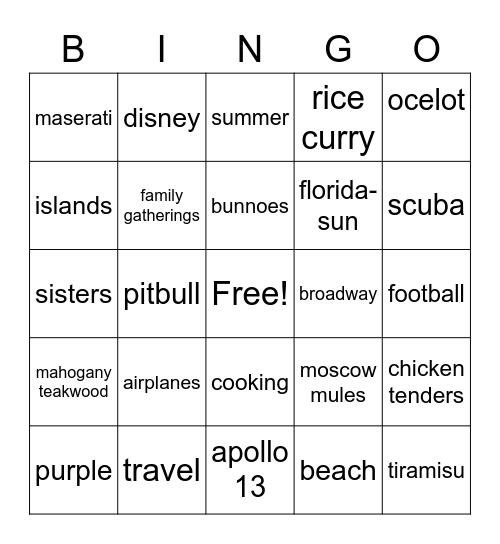 | B | I | N | G | O |
|---|---|---|---|---|
| maserati | disney | summer | rice curry | ocelot |
| islands | family gatherings | bunnoes | florida-sun | scuba |
| sisters | pitbull | Free! | broadway | football |
| mahogany teakwood | airplanes | cooking | moscow mules | chicken tenders |
| purple | travel | apollo 13 | beach | tiramisu |